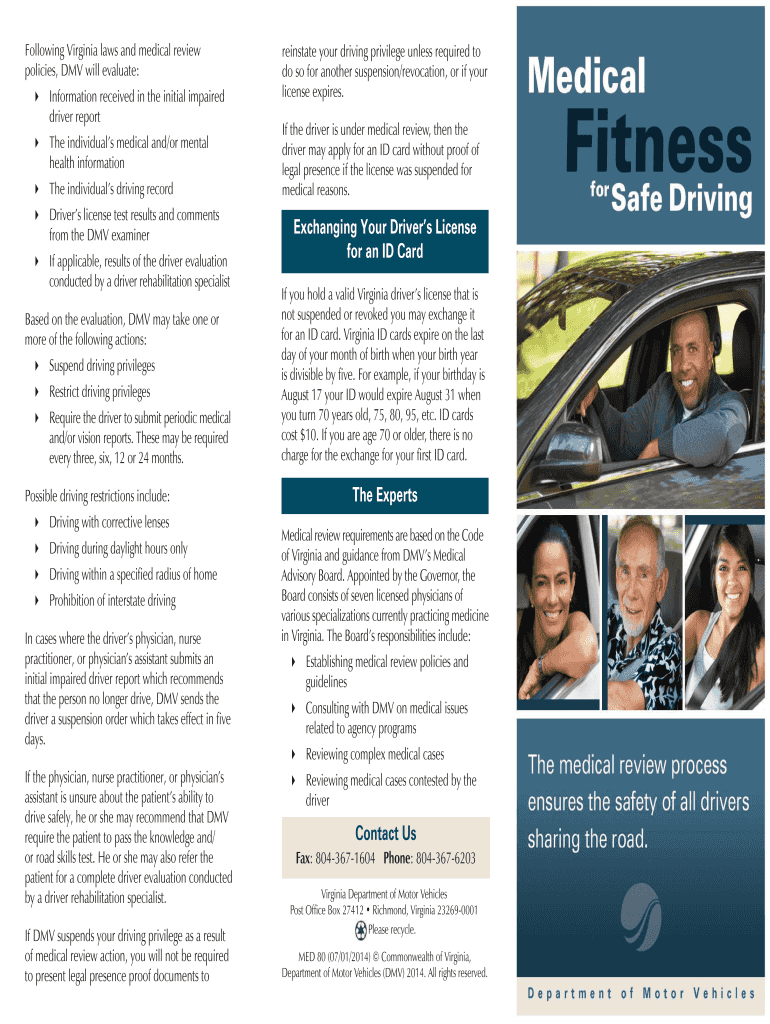 Following Virginia laws and medical review policies, DMV will evaluate:

Information received in the initial impaired driver report

The individual's medical and/or mental health information

The individual's driving record

Driver's license test results and comments from the DMV examiner

If applicable, results of the driver evaluation conducted by a driver rehabilitation specialist

Based on the evaluation, DMV may take one or more of the following actions:

Suspend driving privileges

Restrict driving privileges

Require the driver to submit periodic medical and/or vision reports. These may be required every three, six, 12 or 24 months.

Possible driving restrictions include:

Driving with corrective lenses

Driving during daylight hours only

Driving within a specified radius of home

Prohibition of interstate driving

In cases where the driver's physician, nurse practitioner, or physician's assistant submits an initial impaired driver report which recommends that the person no longer drive, DMV sends the driver a suspension order which takes effect in five days.

If the physician, nurse practitioner, or physician's assistant is unsure about the patient's ability to drive safely, he or she may recommend that DMV require the patient to pass the knowledge and/ or road skills test. He or she may also refer the patient for a complete driver evaluation conducted by a driver rehabilitation specialist.

If DMV suspends your driving privilege as a result of medical review action, you will not be required to present legal presence proof documents to reinstate your driving privilege unless required to do so for another suspension/revocation, or if your license expires.

If the driver is under medical review, then the driver may apply for an ID card without proof of legal presence if the license was suspended for medical reasons.

Exchanging Your Driver's License for an ID Card

If you hold a valid Virginia driver's license that is not suspended or revoked you may exchange it for an ID card. Virginia ID cards expire on the last day of your month of birth when your birth year is divisible by five. For example, if your birthday is August 17 your ID would expire August 31 when you turn 70 years old, 75, 80, 95, etc. ID cards cost $10. If you are age 70 or older, there is no charge for the exchange for your first ID card.

The Experts

Medical review requirements are based on the Code of Virginia and guidance from DMV's Medical Advisory Board. Appointed by the Governor, the Board consists of seven licensed physicians of various specializations currently practicing medicine in Virginia. The Board's responsibilities include:

Establishing medical review policies and guidelines

Consulting with DMV on medical issues related to agency programs

Reviewing complex medical cases

Reviewing medical cases contested by the driver

Contact Us

Fax: 804-367-1604 Phone: 804-367-6203

Virginia Department of Motor Vehicles
Post Office Box 27412 • Richmond, Virginia 23269-0001
Please recycle.

MED 80 (07/01/2014) © Commonwealth of Virginia, Department of Motor Vehicles (DMV) 2014. All rights reserved.

Medical Fitness for Safe Driving

The medical review process ensures the safety of all drivers sharing the road.

Department of Motor Vehicles